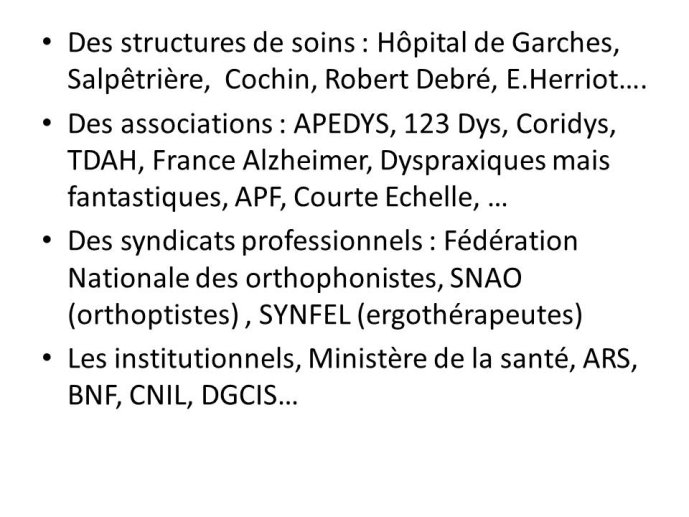 • Des structures de soins : Hôpital de Garches, Salpêtrière, Cochin, Robert Debré, E.Herriot….
• Des associations : APEDYS, 123 Dys, Coridys, TDAH, France Alzheimer, Dyspraxiques mais fantastiques, APF, Courte Echelle, …
• Des syndicats professionnels : Fédération Nationale des orthophonistes, SNAO (orthoptistes) , SYNFEL (ergothérapeutes)
• Les institutionnels, Ministère de la santé, ARS, BNF, CNIL, DGCIS…